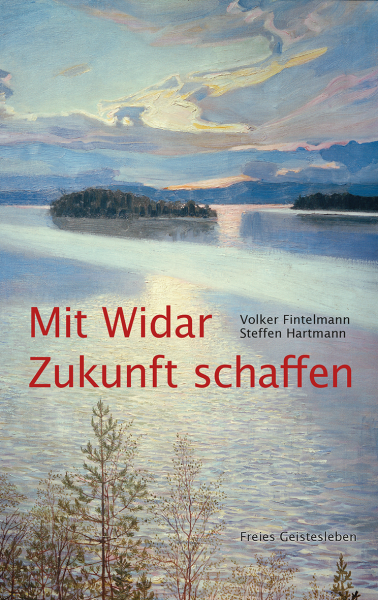 Mit Widar
Zukunft schaffen

Volker Fintelmann
Steffen Hartmann

Freies Geistesleben